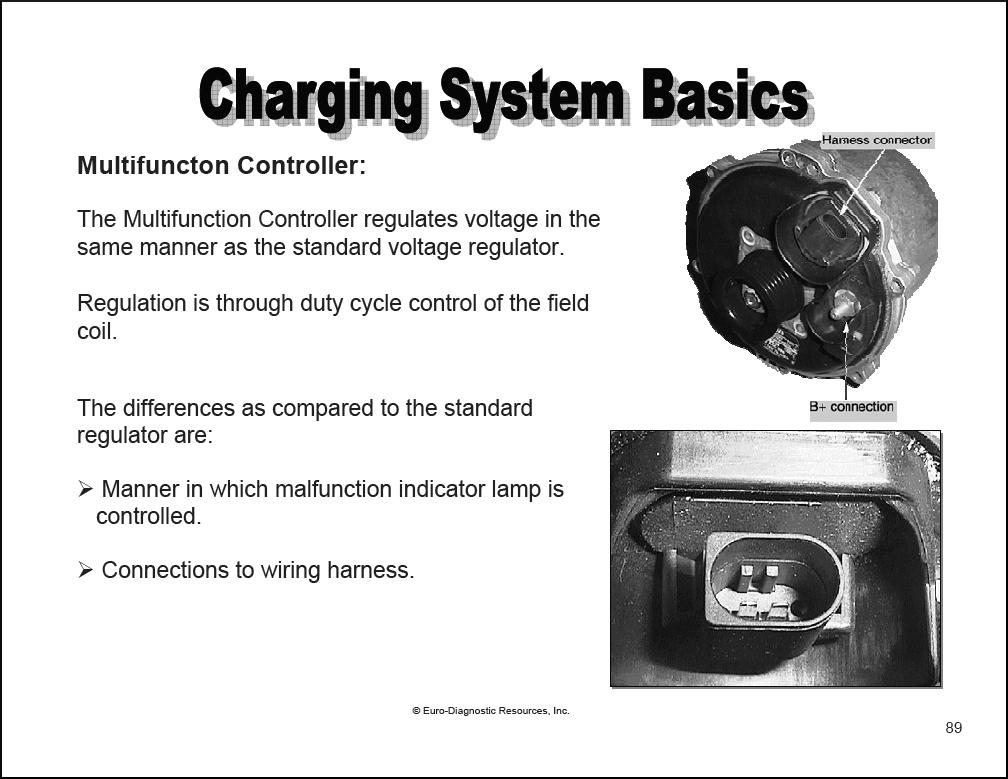 Charging System Basics

Multifuncton Controller:

The Multifunction Controller regulates voltage in the same manner as the standard voltage regulator.

Regulation is through duty cycle control of the field coil.

The differences as compared to the standard regulator are:

➢ Manner in which malfunction indicator lamp is controlled.

➢ Connections to wiring harness.

Harness connector

B+ connection

© Euro-Diagnostic Resources, Inc.

89